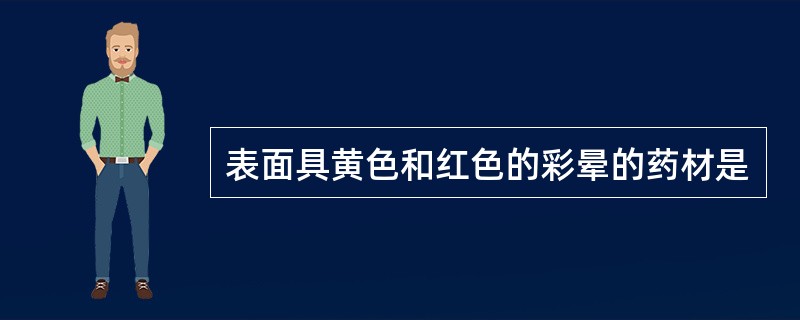 表面具黄色和红色的彩晕的药材是